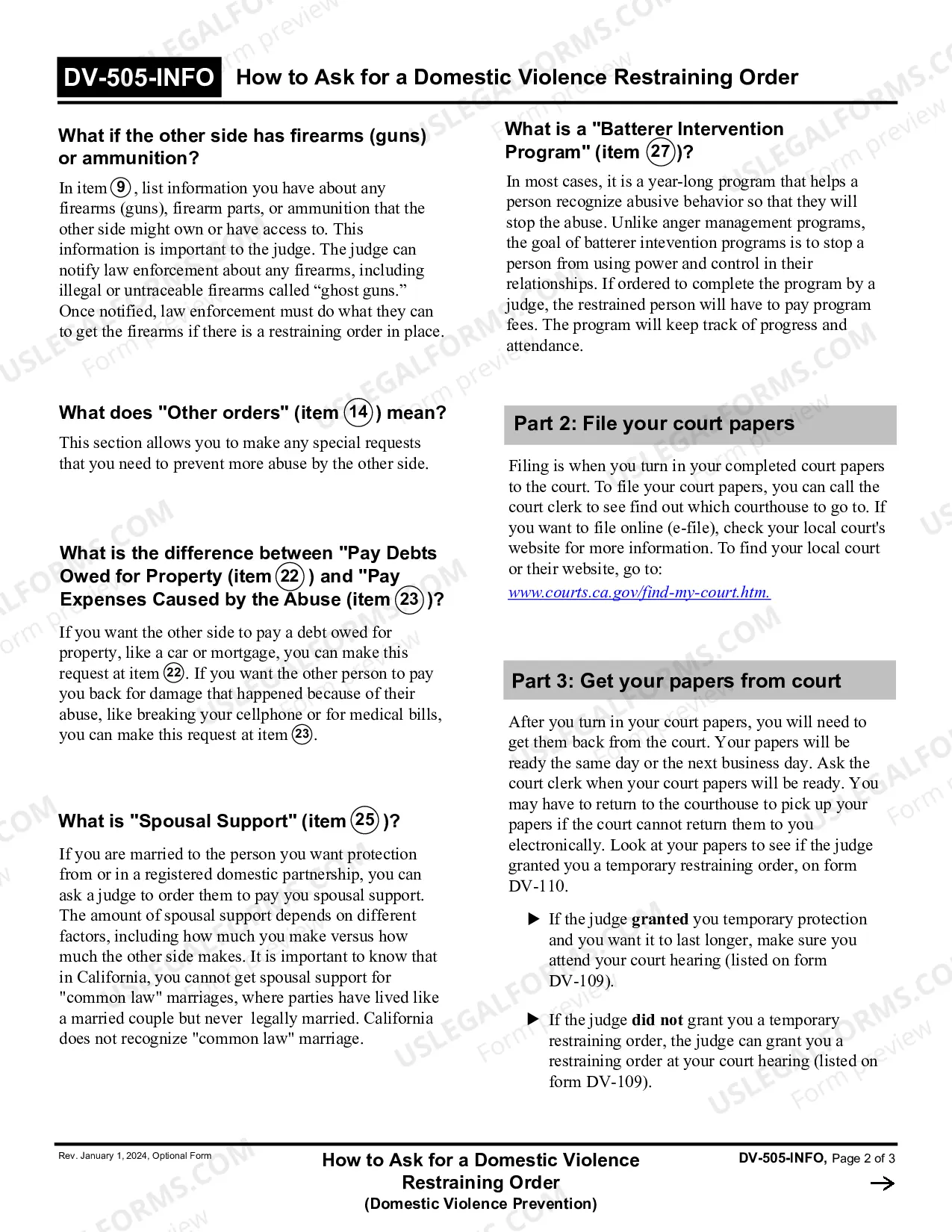 DV-505-INFO How to Ask for a Domestic Violence Restraining Order

What if the other side has firearms (guns) or ammunition?

In item 9, list information you have about any firearms (guns), firearm parts, or ammunition that the other side might own or have access to. This information is important to the judge. The judge can notify law enforcement about any firearms, including illegal or untraceable firearms called "ghost guns." Once notified, law enforcement must do what they can to get the firearms if there is a restraining order in place.

What does "Other orders" (item 14) mean?

This section allows you to make any special requests that you need to prevent more abuse by the other side.

What is the difference between "Pay Debts Owed for Property (item 22) and "Pay Expenses Caused by the Abuse (item 23)?

If you want the other side to pay a debt owed for property, like a car or mortgage, you can make this request at item 22. If you want the other person to pay you back for damage that happened because of their abuse, like breaking your cellphone or for medical bills, you can make this request at item 23.

What is "Spousal Support" (item 25)?

If you are married to the person you want protection from or in a registered domestic partnership, you can ask a judge to order them to pay you spousal support. The amount of spousal support depends on different factors, including how much you make versus how much the other side makes. It is important to know that in California, you cannot get spousal support for "common law" marriages, where parties have lived like a married couple but never legally married. California does not recognize "common law" marriage.

What is a "Batterer Intervention Program" (item 27)?

In most cases, it is a year-long program that helps a person recognize abusive behavior so that they will stop the abuse. Unlike anger management programs, the goal of batterer intevention programs is to stop a person from using power and control in their relationships. If ordered to complete the program by a judge, the restrained person will have to pay program fees. The program will keep track of progress and attendance.

Part 2: File your court papers

Filing is when you turn in your completed court papers to the court. To file your court papers, you can call the court clerk to see find out which courthouse to go to. If you want to file online (e-file), check your local court's website for more information. To find your local court or their website, go to:
www.courts.ca.gov/find-my-court.htm.

Part 3: Get your papers from court

After you turn in your court papers, you will need to get them back from the court. Your papers will be ready the same day or the next business day. Ask the court clerk when your court papers will be ready. You may have to return to the courthouse to pick up your papers if the court cannot return them to you electronically. Look at your papers to see if the judge granted you a temporary restraining order, on form DV-110.

▶ If the judge granted you temporary protection and you want it to last longer, make sure you attend your court hearing (listed on form DV-109).

▶ If the judge did not grant you a temporary restraining order, the judge can grant you a restraining order at your court hearing (listed on form DV-109).

Rev. January 1, 2024, Optional Form

How to Ask for a Domestic Violence Restraining Order
(Domestic Violence Prevention)

DV-505-INFO, Page 2 of 3
→

USLEGALFORMS.COM Form preview